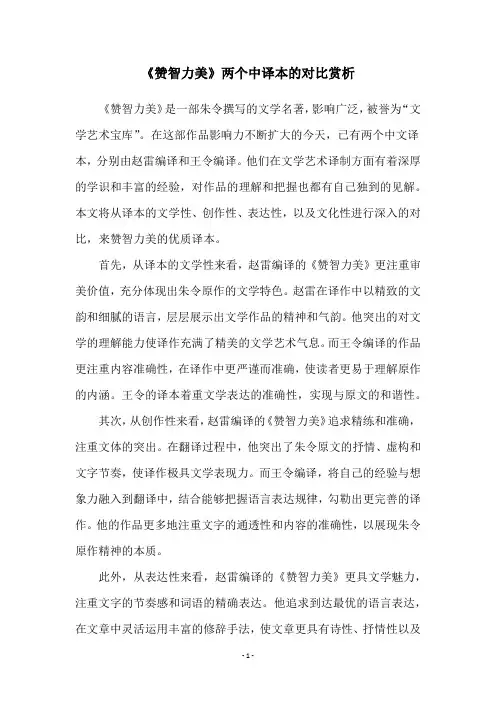 《赞智力美》两个中译本的对比赏析

《赞智力美》是一部朱令撰写的文学名著，影响广泛，被誉为“文学艺术宝库”。在这部作品影响力不断扩大的今天，已有两个中文译本，分别由赵雷编译和王令编译。他们在文学艺术译制方面有着深厚的学识和丰富的经验，对作品的理解和把握也都有自己独到的见解。本文将从译本的文学性、创作性、表达性，以及文化性进行深入的对比，来赞智力美的优质译本。

首先，从译本的文学性来看，赵雷编译的《赞智力美》更注重审美价值，充分体现出朱令原作的文学特色。赵雷在译作中以精致的文韵和细腻的语言，层层展示出文学作品的精神和气韵。他突出的对文学的理解能力使译作充满了精美的文学艺术气息。而王令编译的作品更注重内容准确性，在译作中更严谨而准确，使读者更易于理解原作的内涵。王令的译本着重文学表达的准确性，实现与原文的和谐性。

其次，从创作性来看，赵雷编译的《赞智力美》追求精练和准确，注重文体的突出。在翻译过程中，他突出了朱令原文的抒情、虚构和文字节奏，使译作极具文学表现力。而王令编译，将自己的经验与想象力融入到翻译中，结合能够把握语言表达规律，勾勒出更完善的译作。他的作品更多地注重文字的通透性和内容的准确性，以展现朱令原作精神的本质。

此外，从表达性来看，赵雷编译的《赞智力美》更具文学魅力，注重文字的节奏感和词语的精确表达。他追求到达最优的语言表达，在文章中灵活运用丰富的修辞手法，使文章更具有诗性、抒情性以及

- 1 -